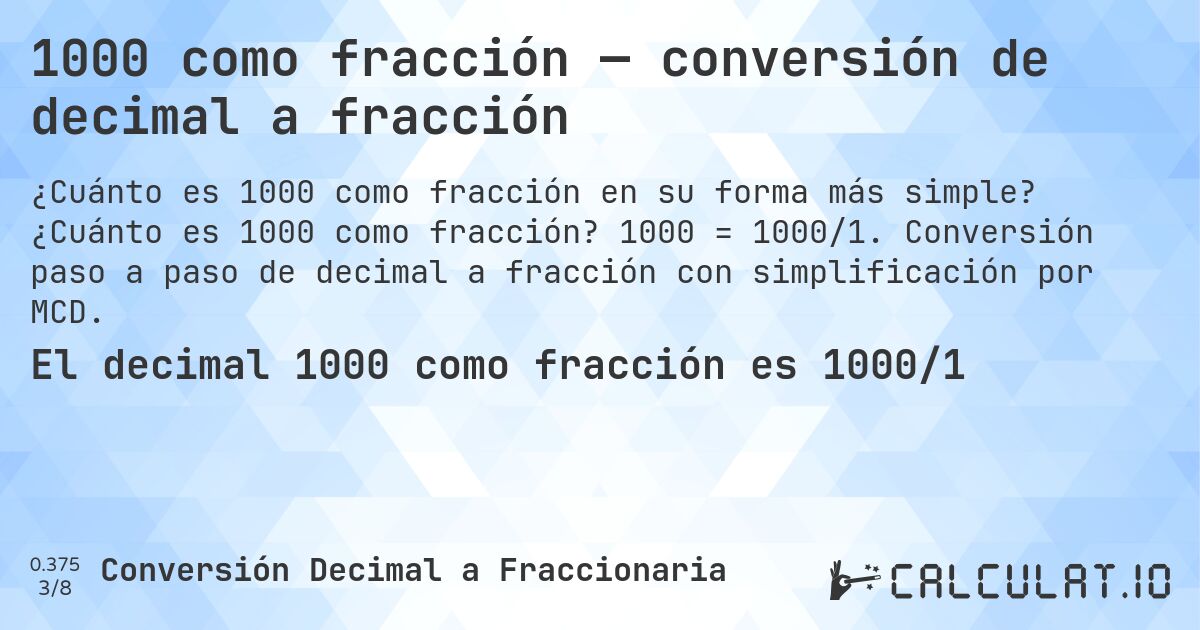 1000 como fracción — conversión de decimal a fracción

¿Cuánto es 1000 como fracción en su forma más simple? ¿Cuánto es 1000 como fracción? 1000 = 1000/1. Conversión paso a paso de decimal a fracción con simplificación por MCD.

El decimal 1000 como fracción es 1000/1

0.375
3/8

Conversión Decimal a Fraccionaria

CALCULAT.IO